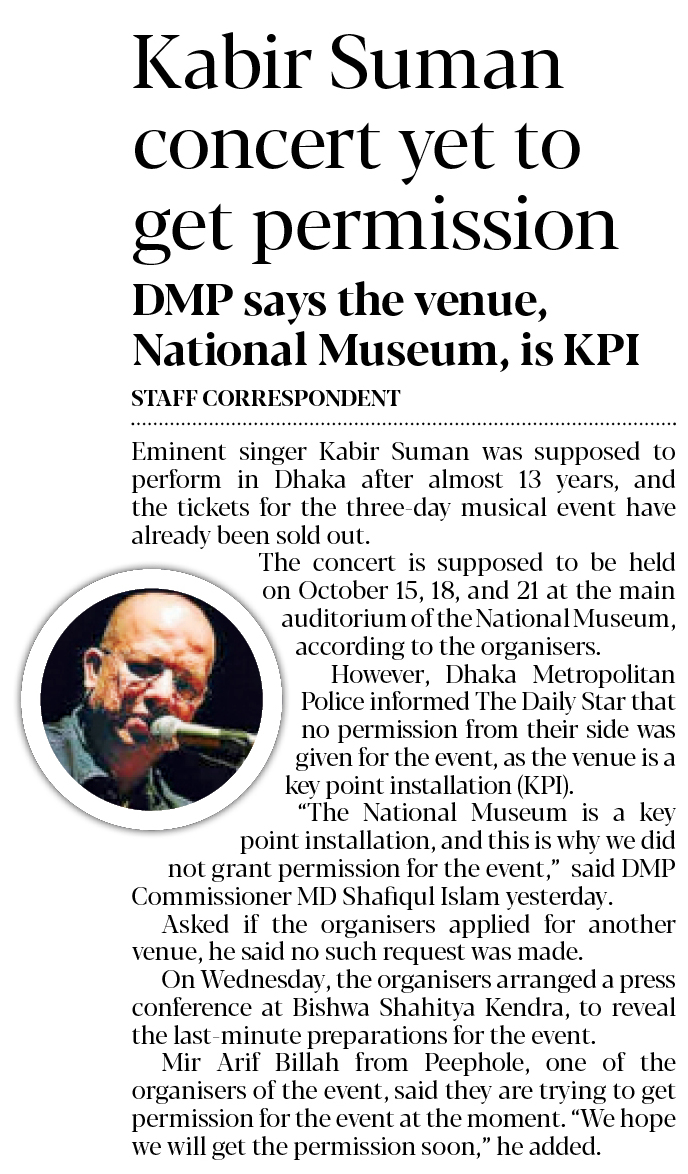 Kabir Suman concert yet to get permission

DMP says the venue, National Museum, is KPI

STAFF CORRESPONDENT

Eminent singer Kabir Suman was supposed to perform in Dhaka after almost 13 years, and the tickets for the three-day musical event have already been sold out.

The concert is supposed to be held on October 15, 18, and 21 at the main auditorium of the National Museum, according to the organisers.

However, Dhaka Metropolitan Police informed The Daily Star that no permission from their side was given for the event, as the venue is a key point installation (KPI).

"The National Museum is a key point installation, and this is why we did not grant permission for the event," said DMP Commissioner MD Shafiqul Islam yesterday.

Asked if the organisers applied for another venue, he said no such request was made.

On Wednesday, the organisers arranged a press conference at Bishwa Shahitya Kendra, to reveal the last-minute preparations for the event.

Mir Arif Billah from Peephole, one of the organisers of the event, said they are trying to get permission for the event at the moment. "We hope we will get the permission soon," he added.